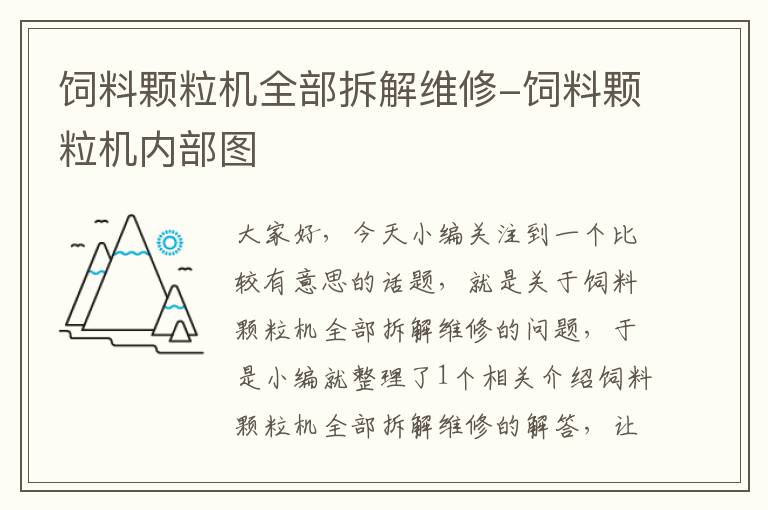 饲料颗粒机全部拆解维修-饲料颗粒机内部图

大家好，今天小编关注到一个比较有意思的话题，就是关于饲料颗粒机全部拆解维修的问题，于是小编就整理了1个相关介绍饲料颗粒机全部拆解维修的解答，让